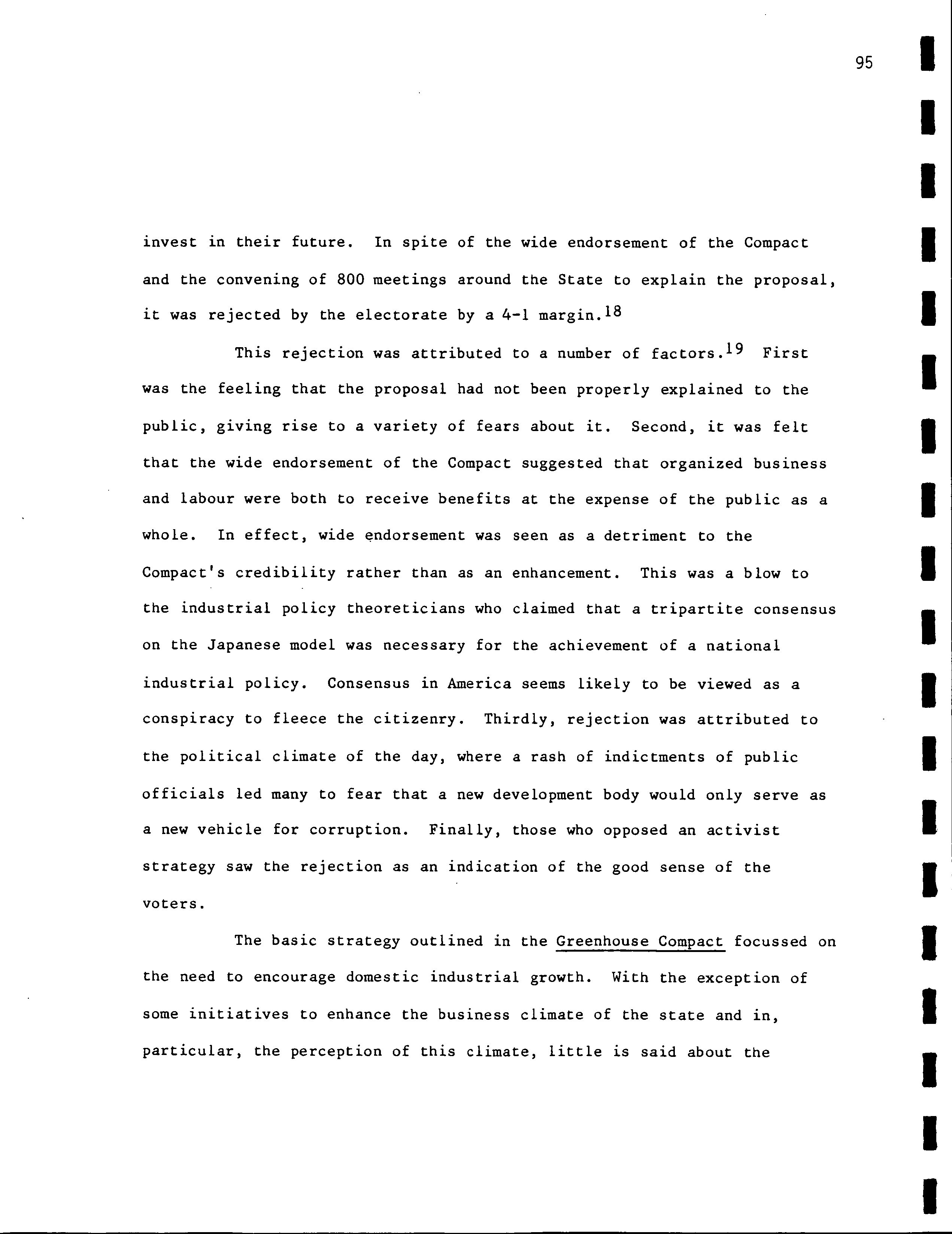 95

invest in their future. In spite of the wide endorsement of the Compact and the convening of 800 meetings around the State to explain the proposal, it was rejected by the electorate by a 4-1 margin.$^{18}$

This rejection was attributed to a number of factors.$^{19}$ First was the feeling that the proposal had not been properly explained to the public, giving rise to a variety of fears about it. Second, it was felt that the wide endorsement of the Compact suggested that organized business and labour were both to receive benefits at the expense of the public as a whole. In effect, wide endorsement was seen as a detriment to the Compact's credibility rather than as an enhancement. This was a blow to the industrial policy theoreticians who claimed that a tripartite consensus on the Japanese model was necessary for the achievement of a national industrial policy. Consensus in America seems likely to be viewed as a conspiracy to fleece the citizenry. Thirdly, rejection was attributed to the political climate of the day, where a rash of indictments of public officials led many to fear that a new development body would only serve as a new vehicle for corruption. Finally, those who opposed an activist strategy saw the rejection as an indication of the good sense of the voters.

The basic strategy outlined in the Greenhouse Compact focussed on the need to encourage domestic industrial growth. With the exception of some initiatives to enhance the business climate of the state and in, particular, the perception of this climate, little is said about the